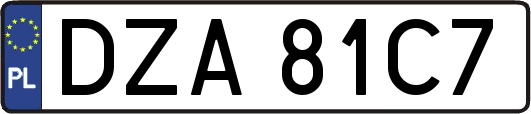 PL
DZA 81C7